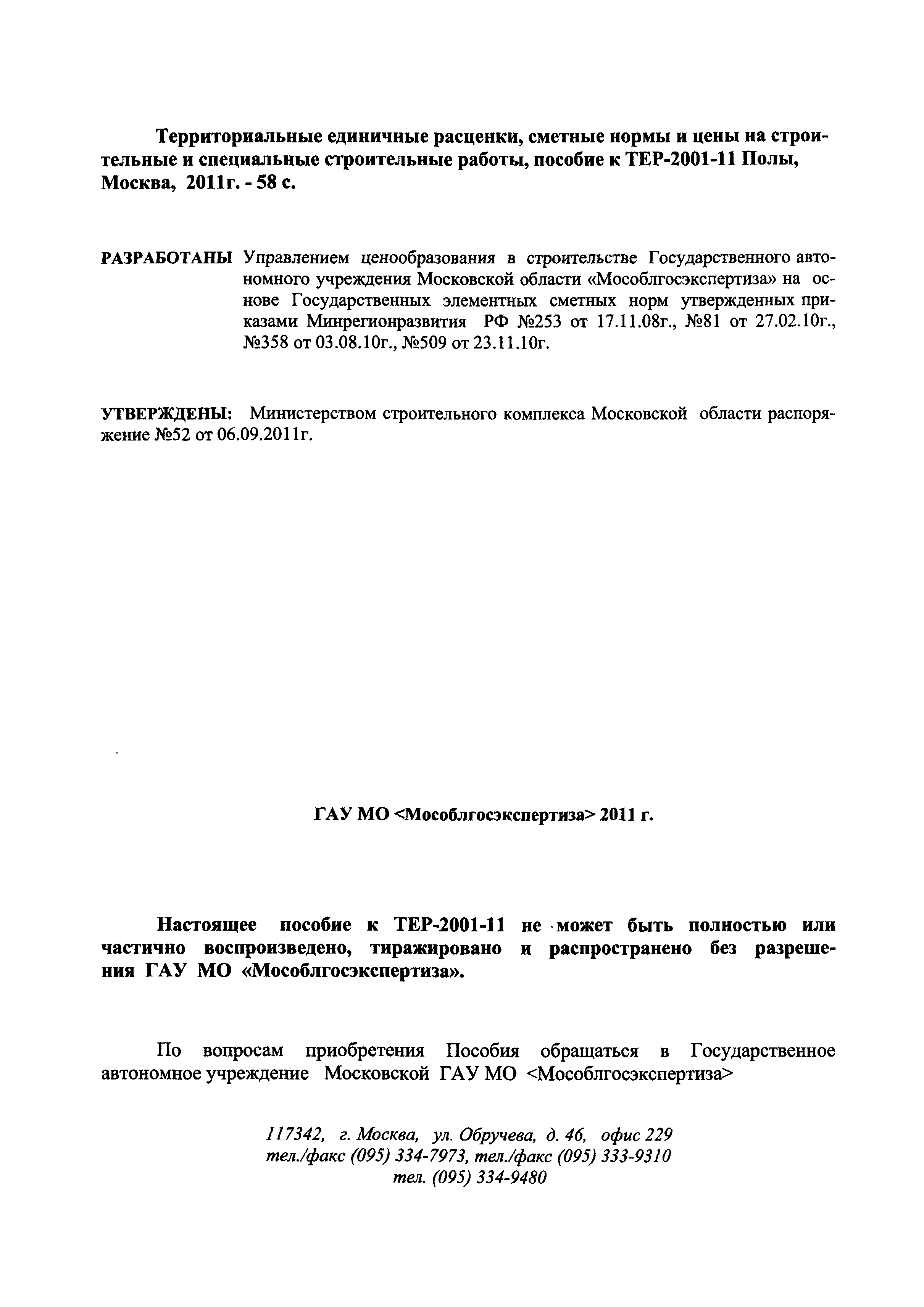 Территориальные единичные расценки, сметные нормы и цены на строительные и специальные строительные работы, пособие к ТЕР-2001-11 Полы, Москва, 2011г. - 58 с.

РАЗРАБОТАНЫ Управлением ценообразования в строительстве Государственного автономного учреждения Московской области «Мособлгосэкспертиза» на основе Государственных элементных сметных норм утвержденных приказами Минрегионразвития РФ №253 от 17.11.08г., №81 от 27.02.10г., №358 от 03.08.10г., №509 от 23.11.10г.

УТВЕРЖДЕНЫ: Министерством строительного комплекса Московской области распоряжение №52 от 06.09.2011г.

ГАУ МО <Мособлгосэкспертиза> 2011 г.

Настоящее пособие к ТЕР-2001-11 не может быть полностью или частично воспроизведено, тиражировано и распространено без разрешения ГАУ МО «Мособлгосэкспертиза».

По вопросам приобретения Пособия обращаться в Государственное автономное учреждение Московской ГАУ МО <Мособлгосэкспертиза>

117342, г. Москва, ул. Обручева, д. 46, офис 229
тел./факс (095) 334-7973, тел./факс (095) 333-9310
тел. (095) 334-9480